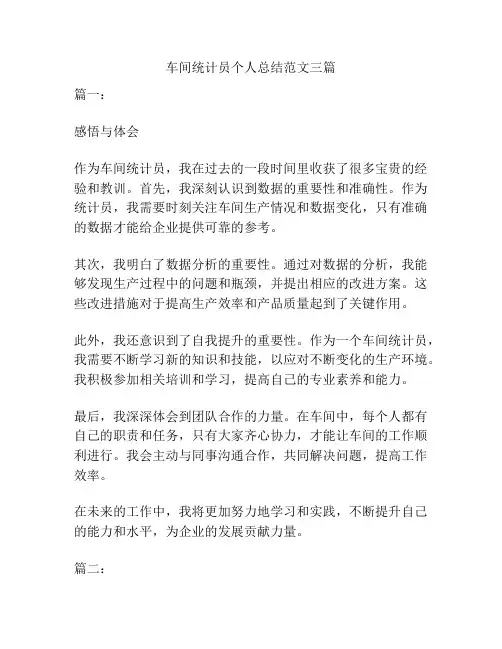 车间统计员个人总结范文三篇

篇一：

感悟与体会

作为车间统计员，我在过去的一段时间里收获了很多宝贵的经验和教训。首先，我深刻认识到数据的重要性和准确性。作为统计员，我需要时刻关注车间生产情况和数据变化，只有准确的数据才能给企业提供可靠的参考。

其次，我明白了数据分析的重要性。通过对数据的分析，我能够发现生产过程中的问题和瓶颈，并提出相应的改进方案。这些改进措施对于提高生产效率和产品质量起到了关键作用。

此外，我还意识到了自我提升的重要性。作为一个车间统计员，我需要不断学习新的知识和技能，以应对不断变化的生产环境。我积极参加相关培训和学习，提高自己的专业素养和能力。

最后，我深深体会到团队合作的力量。在车间中，每个人都有自己的职责和任务，只有大家齐心协力，才能让车间的工作顺利进行。我会主动与同事沟通合作，共同解决问题，提高工作效率。

在未来的工作中，我将更加努力地学习和实践，不断提升自己的能力和水平，为企业的发展贡献力量。

篇二：